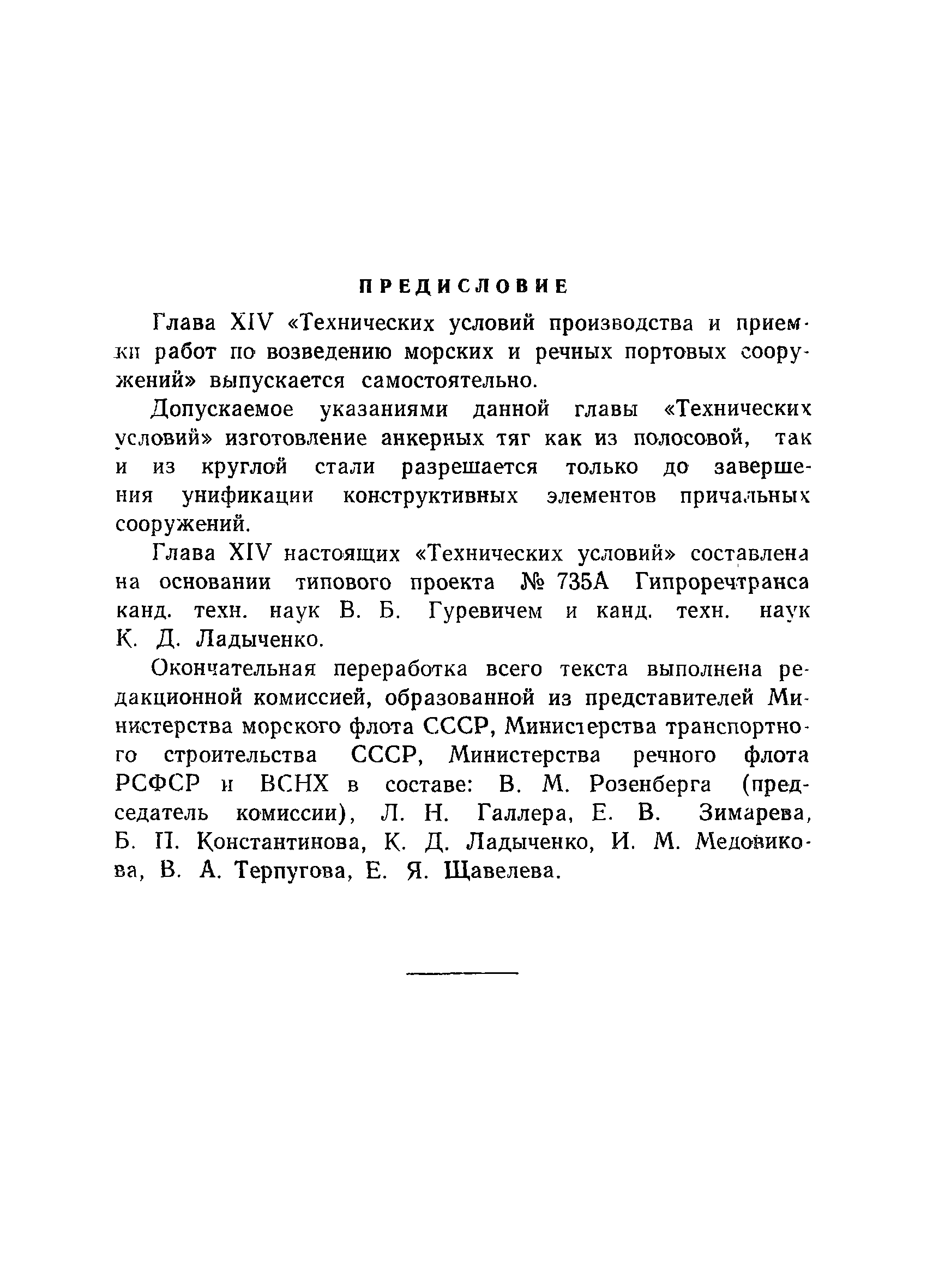 ПРЕДИСЛОВИЕ

Глава XIV «Технических условий производства и приемки работ по возведению морских и речных портовых сооружений» выпускается самостоятельно.

Допускаемое указаниями данной главы «Технических условий» изготовление анкерных тяг как из полосовой, так и из круглой стали разрешается только до завершения унификации конструктивных элементов причальных сооружений.

Глава XIV настоящих «Технических условий» составлена на основании типового проекта № 735А Гипроречтранса канд. техн. наук В. Б. Гуревичем и канд. техн. наук К. Д. Ладыченко.

Окончательная переработка всего текста выполнена редакционной комиссией, образованной из представителей Министерства морского флота СССР, Министерства транспортного строительства СССР, Министерства речного флота РСФСР и ВСНХ в составе: В. М. Розенберга (председатель комиссии), Л. Н. Галлера, Е. В. Зимарева, Б. П. Константинова, К. Д. Ладыченко, И. М. Медовикова, В. А. Терпугова, Е. Я. Щавелева.